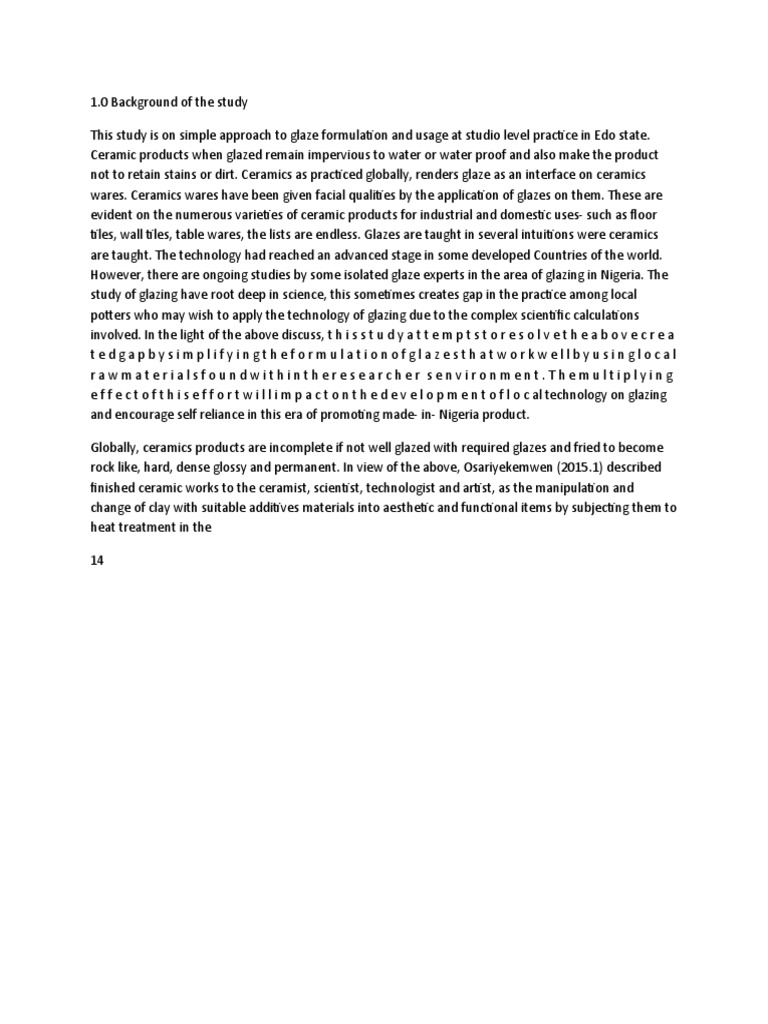 1.0 Background of the study

This study is on simple approach to glaze formulation and usage at studio level practice in Edo state. Ceramic products when glazed remain impervious to water or water proof and also make the product not to retain stains or dirt. Ceramics as practiced globally, renders glaze as an interface on ceramics wares. Ceramics wares have been given facial qualities by the application of glazes on them. These are evident on the numerous varieties of ceramic products for industrial and domestic uses- such as floor tiles, wall tiles, table wares, the lists are endless. Glazes are taught in several intuitions were ceramics are taught. The technology had reached an advanced stage in some developed Countries of the world. However, there are ongoing studies by some isolated glaze experts in the area of glazing in Nigeria. The study of glazing have root deep in science, this sometimes creates gap in the practice among local potters who may wish to apply the technology of glazing due to the complex scientific calculations involved. In the light of the above discuss, t h i s s t u d y a t t e m p t s t o r e s o l v e t h e a b o v e c r e a t e d g a p b y s i m p l i f y i n g t h e f o r m u l a t i o n o f g l a z e s t h a t w o r k w e l l b y u s i n g l o c a l r a w m a t e r i a l s f o u n d w i t h i n t h e r e s e a r c h e r s e n v i r o n m e n t . T h e m u l t i p l y i n g e f f e c t o f t h i s e f f o r t w i l l i m p a c t o n t h e d e v e l o p m e n t o f l o c a l technology on glazing and encourage self reliance in this era of promoting made- in- Nigeria product.

Globally, ceramics products are incomplete if not well glazed with required glazes and fried to become rock like, hard, dense glossy and permanent. In view of the above, Osariyekemwen (2015.1) described finished ceramic works to the ceramist, scientist, technologist and artist, as the manipulation and change of clay with suitable additives materials into aesthetic and functional items by subjecting them to heat treatment in the

14